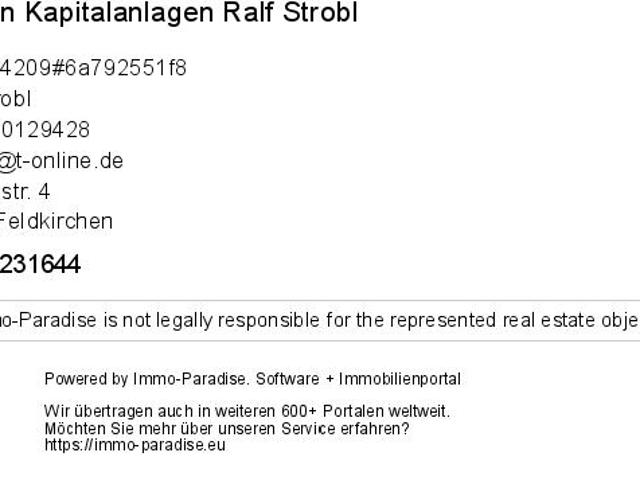 n Kapitalanlagen Ralf Strobl

4209#6a792551f8

obl

0129428

@t-online.de

str. 4

Feldkirchen

231644

o-Paradise is not legally responsible for the represented real estate obje

Powered by Immo-Paradise. Software + Immobilienportal

Wir übertragen auch in weiteren 600+ Portalen weltweit.
Möchten Sie mehr über unseren Service erfahren?
https://immo-paradise.eu